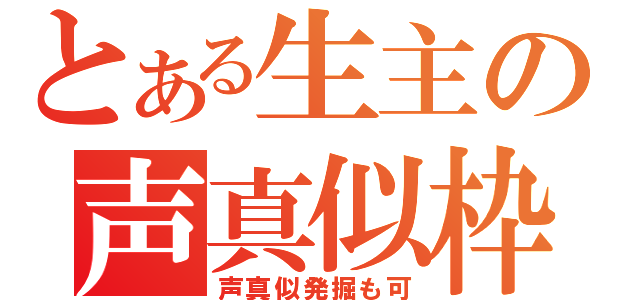 とある生主の
声真似枠
声真似発掘も可